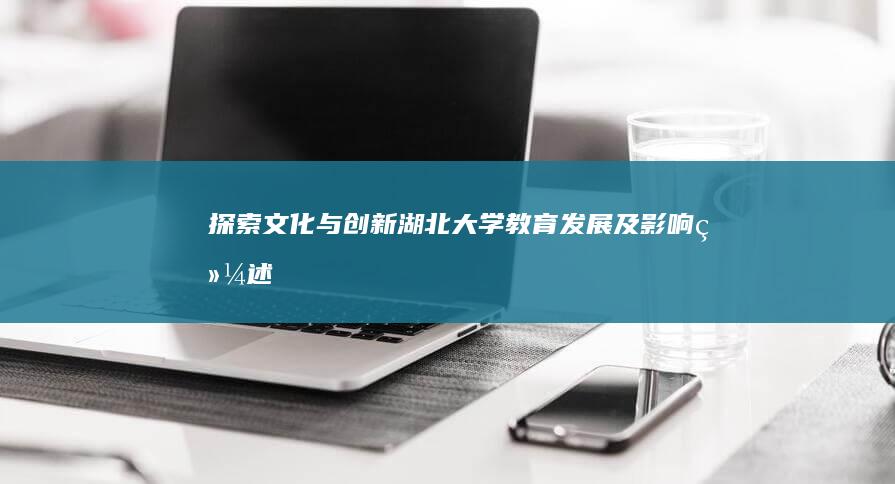 探索文化与创新湖北大学教育发展及影响ç»¼述